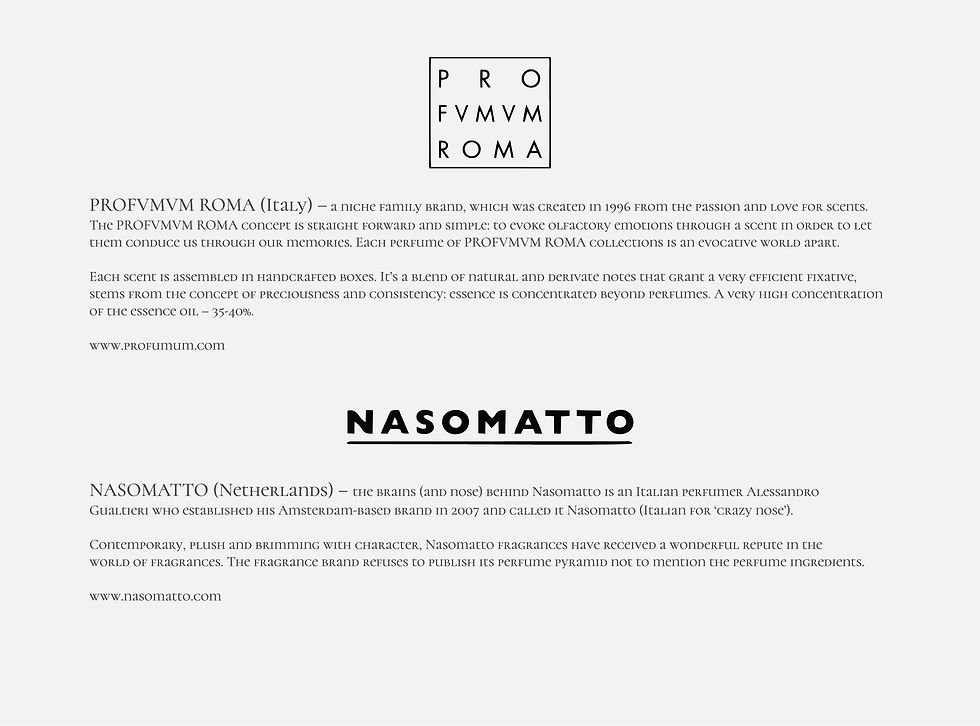 PRO
FVMVM
ROMA

PROFVMVM ROMA (Italy) – a niche family brand, which was created in 1996 from the passion and love for scents. The PROFVMVM ROMA concept is straight forward and simple: to evoke olfactory emotions through a scent in order to let them conduce us through our memories. Each perfume of PROFVMVM ROMA collections is an evocative world apart.

Each scent is assembled in handcrafted boxes. It's a blend of natural and derivate notes that grant a very efficient fixative, stems from the concept of preciousness and consistency: essence is concentrated beyond perfumes. A very high concentration of the essence oil – 35-40%.

www.profumum.com

NASOMATTO

NASOMATTO (Netherlands) – the brains (and nose) behind Nasomatto is an Italian perfumer Alessandro Gualtieri who established his Amsterdam-based brand in 2007 and called it Nasomatto (Italian for 'crazy nose').

Contemporary, plush and brimming with character, Nasomatto fragrances have received a wonderful repute in the world of fragrances. The fragrance brand refuses to publish its perfume pyramid not to mention the perfume ingredients.

www.nasomatto.com